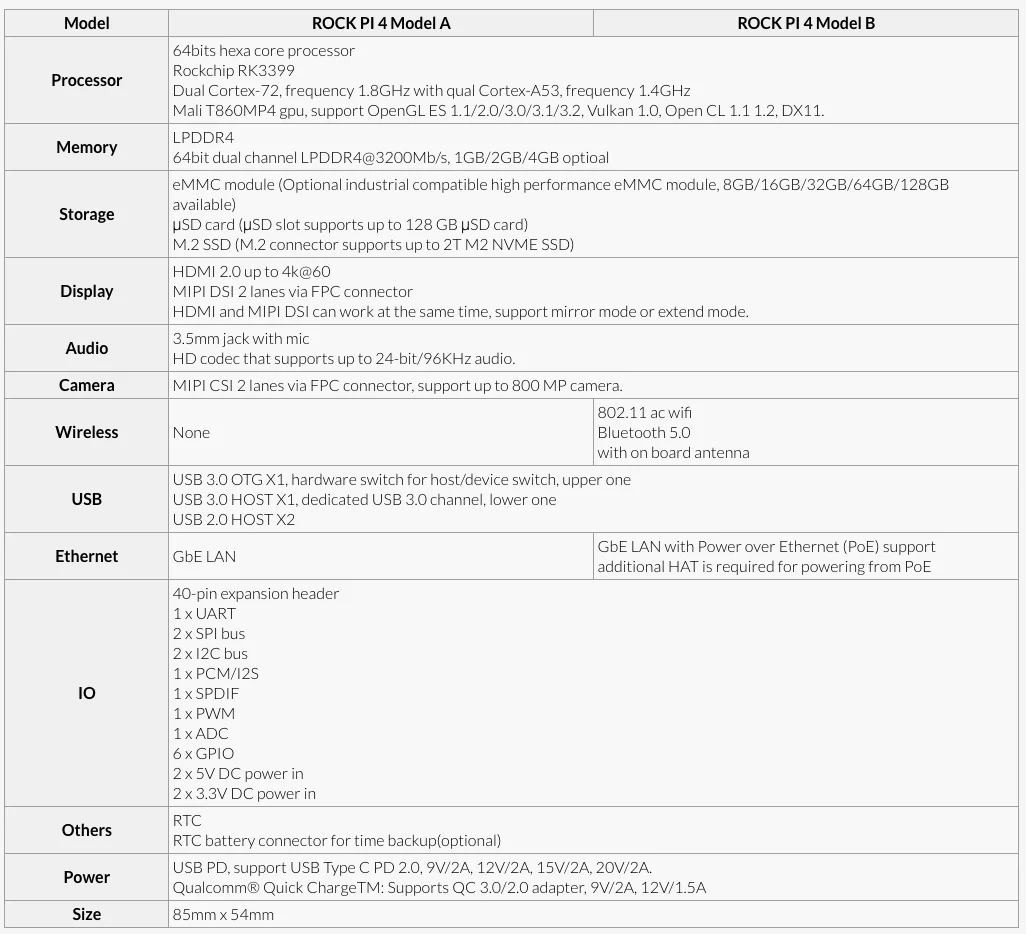 | Model | ROCK PI 4 Model A | ROCK PI 4 Model B |
|---|---|---|
| Processor | 64bits hexa core processor Rockchip RK3399 Dual Cortex-72, frequency 1.8GHz with qual Cortex-A53, frequency 1.4GHz Mali T860MP4 gpu, support OpenGL ES 1.1/2.0/3.0/3.1/3.2, Vulkan 1.0, Open CL 1.1 1.2, DX11. | |
| Memory | LPDDR4 64bit dual channel LPDDR4@3200Mb/s, 1GB/2GB/4GB optioal | |
| Storage | eMMC module (Optional industrial compatible high performance eMMC module, 8GB/16GB/32GB/64GB/128GB available) µSD card (µSD slot supports up to 128 GB µSD card) M.2 SSD (M.2 connector supports up to 2T M2 NVME SSD) | |
| Display | HDMI 2.0 up to 4k@60 MIPI DSI 2 lanes via FPC connector HDMI and MIPI DSI can work at the same time, support mirror mode or extend mode. | |
| Audio | 3.5mm jack with mic HD codec that supports up to 24-bit/96KHz audio. | |
| Camera | MIPI CSI 2 lanes via FPC connector, support up to 800 MP camera. | |
| Wireless | None | 802.11 ac wifi Bluetooth 5.0 with on board antenna |
| USB | USB 3.0 OTG X1, hardware switch for host/device switch, upper one USB 3.0 HOST X1, dedicated USB 3.0 channel, lower one USB 2.0 HOST X2 | |
| Ethernet | GbE LAN | GbE LAN with Power over Ethernet (PoE) support additional HAT is required for powering from PoE |
| IO | 40-pin expansion header 1 x UART 2 x SPI bus 2 x I2C bus 1 x PCM/I2S 1 x SPDIF 1 x PWM 1 x ADC 6 x GPIO 2 x 5V DC power in 2 x 3.3V DC power in | |
| Others | RTC RTC battery connector for time backup(optional) | |
| Power | USB PD, support USB Type C PD 2.0, 9V/2A, 12V/2A, 15V/2A, 20V/2A. Qualcomm® Quick ChargeTM: Supports QC 3.0/2.0 adapter, 9V/2A, 12V/1.5A | |
| Size | 85mm x 54mm | |